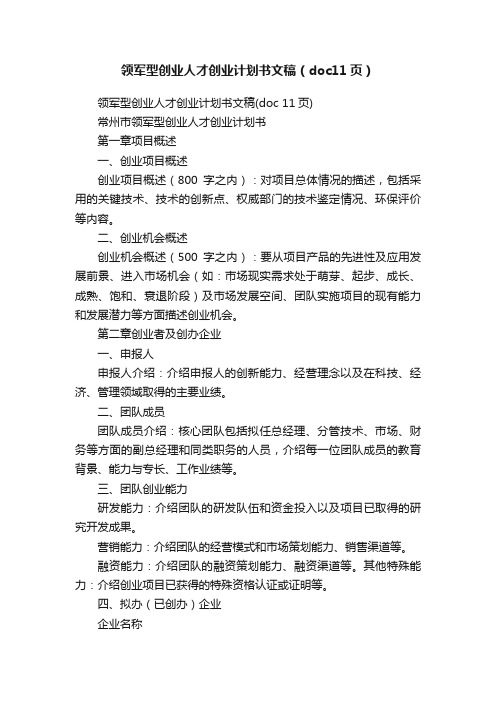 领军型创业人才创业计划书文稿（doc11页）

领军型创业人才创业计划书文稿(doc 11页)

常州市领军型创业人才创业计划书

第一章项目概述

一、创业项目概述

创业项目概述（800 字之内）：对项目总体情况的描述，包括采用的关键技术、技术的创新点、权威部门的技术鉴定情况、环保评价等内容。

二、创业机会概述

创业机会概述（500 字之内）：要从项目产品的先进性及应用发展前景、进入市场机会（如：市场现实需求处于萌芽、起步、成长、成熟、饱和、衰退阶段）及市场发展空间、团队实施项目的现有能力和发展潜力等方面描述创业机会。

第二章创业者及创办企业

一、申报人

申报人介绍：介绍申报人的创新能力、经营理念以及在科技、经济、管理领域取得的主要业绩。

二、团队成员

团队成员介绍：核心团队包括拟任总经理、分管技术、市场、财务等方面的副总经理和同类职务的人员，介绍每一位团队成员的教育背景、能力与专长、工作业绩等。

三、团队创业能力

研发能力：介绍团队的研发队伍和资金投入以及项目已取得的研究开发成果。

营销能力：介绍团队的经营模式和市场策划能力、销售渠道等。

融资能力：介绍团队的融资策划能力、融资渠道等。其他特殊能力：介绍创业项目已获得的特殊资格认证或证明等。

四、拟办（已创办）企业

企业名称